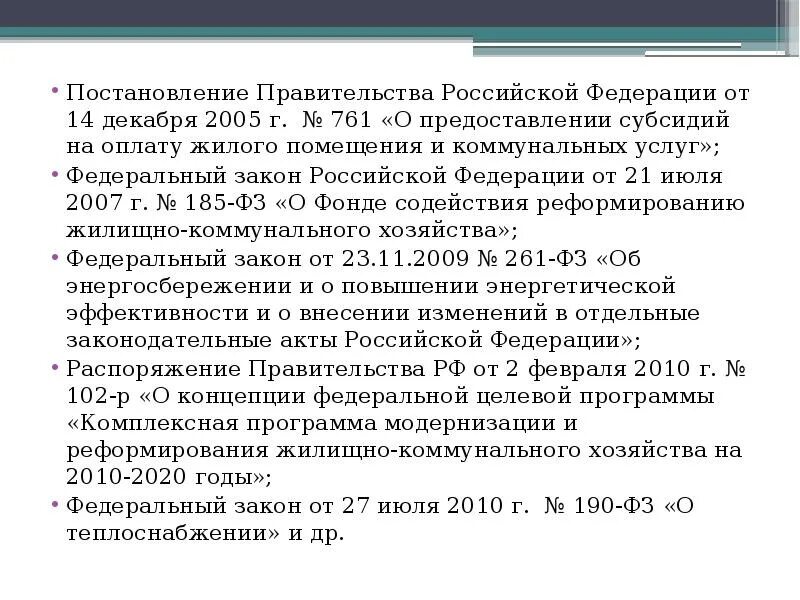 • Постановление Правительства Российской Федерации от 14 декабря 2005 г. № 761 «О предоставлении субсидий на оплату жилого помещения и коммунальных услуг»;
• Федеральный закон Российской Федерации от 21 июля 2007 г. № 185-ФЗ «О Фонде содействия реформированию жилищно-коммунального хозяйства»;
• Федеральный закон от 23.11.2009 № 261-ФЗ «Об энергосбережении и о повышении энергетической эффективности и о внесении изменений в отдельные законодательные акты Российской Федерации»;
• Распоряжение Правительства РФ от 2 февраля 2010 г. № 102-р «О концепции федеральной целевой программы «Комплексная программа модернизации и реформирования жилищно-коммунального хозяйства на 2010-2020 годы»;
• Федеральный закон от 27 июля 2010 г. № 190-ФЗ «О теплоснабжении» и др.